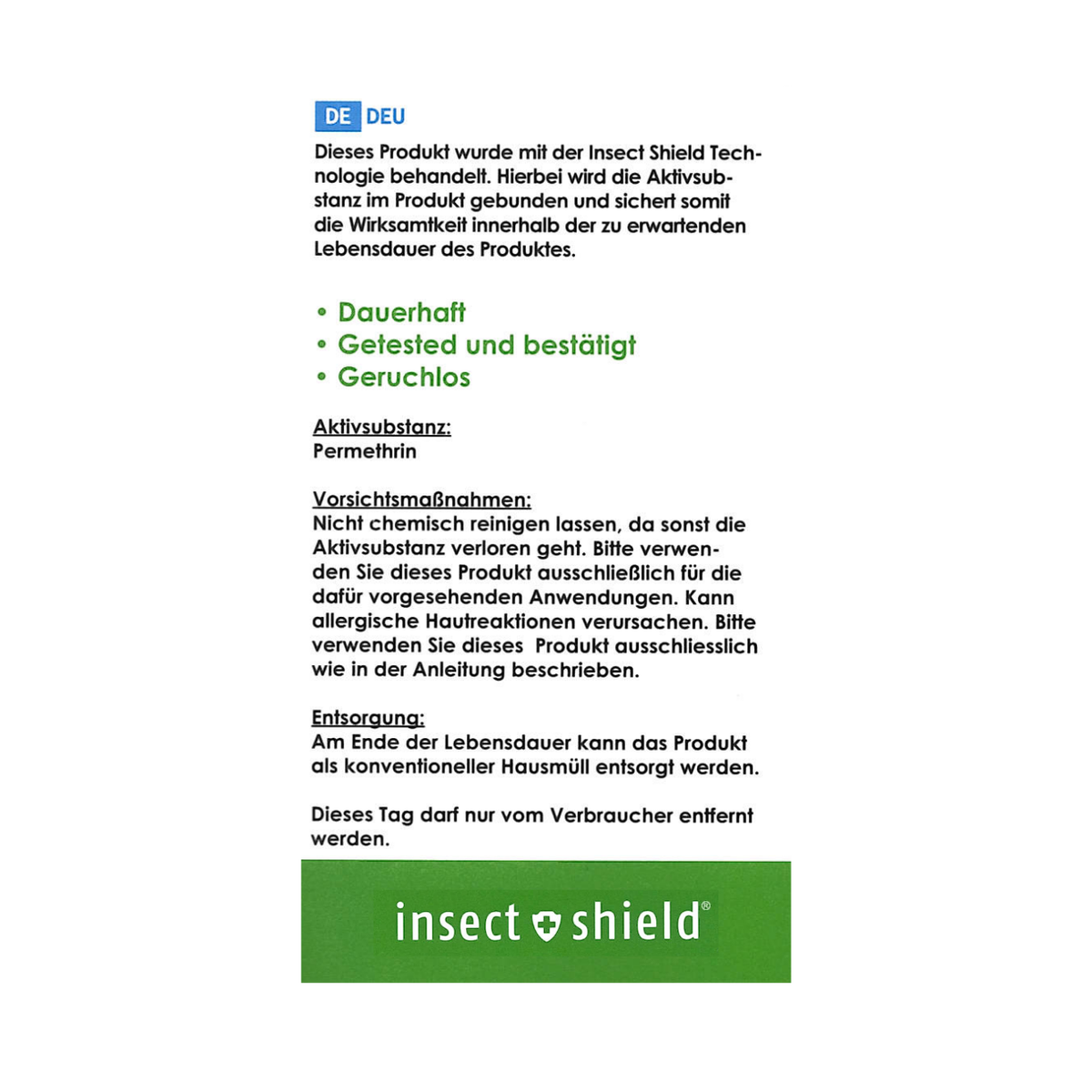 DE DEU

Dieses Produkt wurde mit der Insect Shield Technologie behandelt. Hierbei wird die Aktivsubstanz im Produkt gebunden und sichert somit die Wirksamtkeit innerhalb der zu erwartenden Lebensdauer des Produktes.

• Dauerhaft
• Getested und bestätigt
• Geruchlos

Aktivsubstanz:
Permethrin

Vorsichtsmaßnahmen:
Nicht chemisch reinigen lassen, da sonst die Aktivsubstanz verloren geht. Bitte verwenden Sie dieses Produkt ausschließlich für die dafür vorgesehenden Anwendungen. Kann allergische Hautreaktionen verursachen. Bitte verwenden Sie dieses Produkt ausschliesslich wie in der Anleitung beschrieben.

Entsorgung:
Am Ende der Lebensdauer kann das Produkt als konventioneller Hausmüll entsorgt werden.

Dieses Tag darf nur vom Verbraucher entfernt werden.

insect shield®